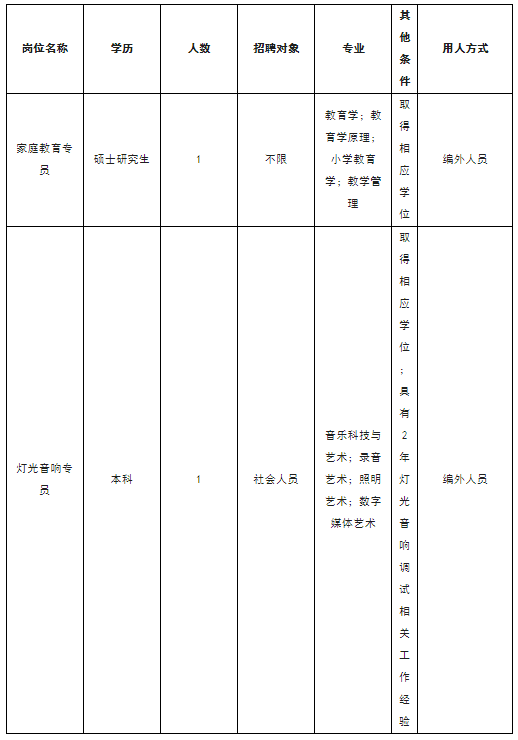 | 岗位名称 | 学历 | 人数 | 招聘对象 | 专业 | 其他条件 | 用人方式 |
|---|---|---|---|---|---|---|
| 家庭教育专员 | 硕士研究生 | 1 | 不限 | 教育学；教育学原理；小学教育学；教学管理 | 取得相应学位 | 编外人员 |
| 灯光音响专员 | 本科 | 1 | 社会人员 | 音乐科技与艺术；录音艺术；照明艺术；数字媒体艺术 | 取得相应学位；具有2年灯光音响调试相关工作经验 | 编外人员 |